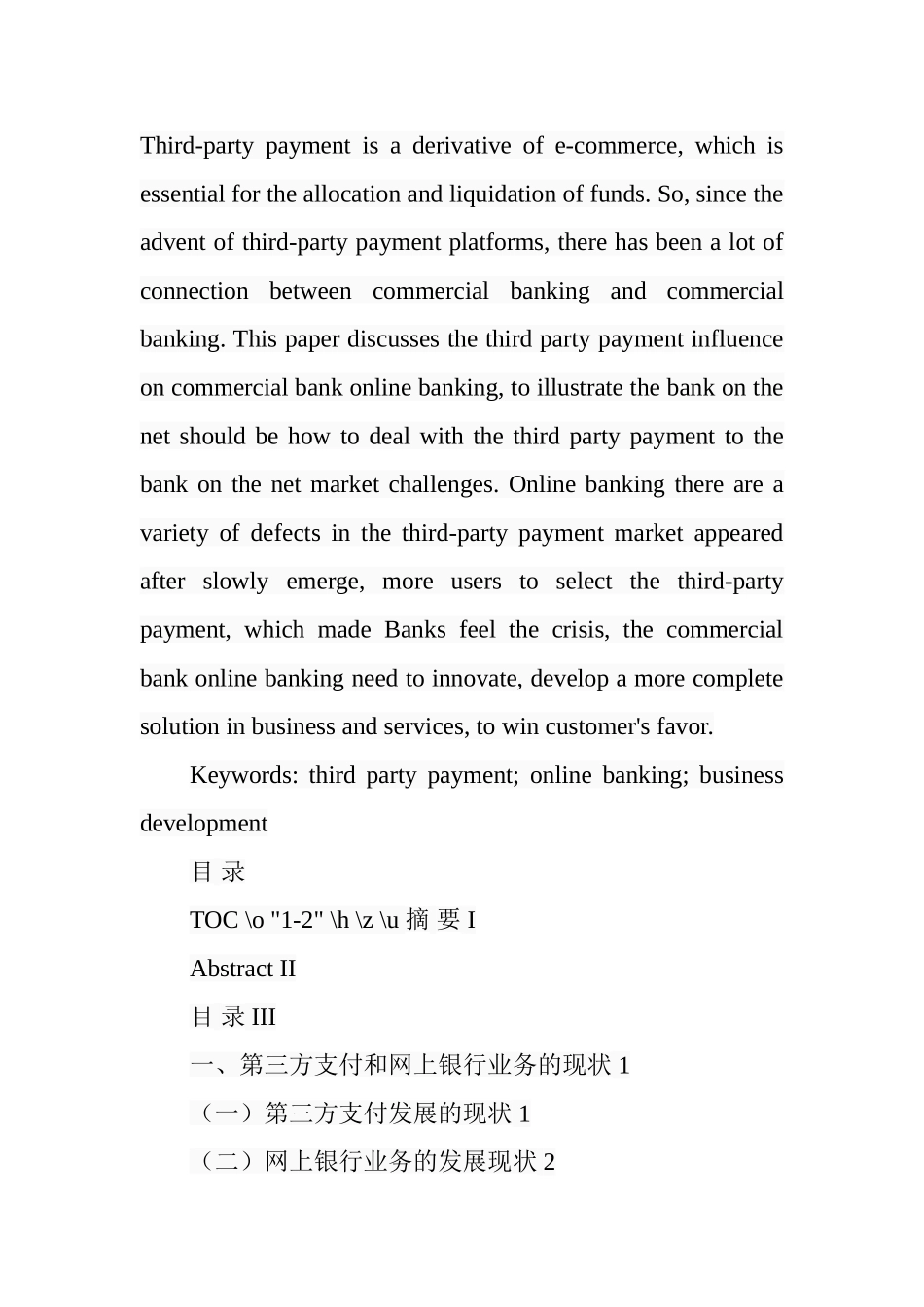 Third-party payment is a derivative of e-commerce, which is essential for the allocation and liquidation of funds. So, since the advent of third-party payment platforms, there has been a lot of connection between commercial banking and commercial banking. This paper discusses the third party payment influence on commercial bank online banking, to illustrate the bank on the net should be how to deal with the third party payment to the bank on the net market challenges. Online banking there are a variety of defects in the third-party payment market appeared after slowly emerge, more users to select the third-party payment, which made Banks feel the crisis, the commercial bank online banking need to innovate, develop a more complete solution in business and services, to win customer's favor.

Keywords: third party payment; online banking; business development

目 录

TOC \o "1-2" \h \z \u 摘 要 I

Abstract II

目 录 III

一、第三方支付和网上银行业务的现状 1

（一）第三方支付发展的现状 1

（二）网上银行业务的发展现状 2